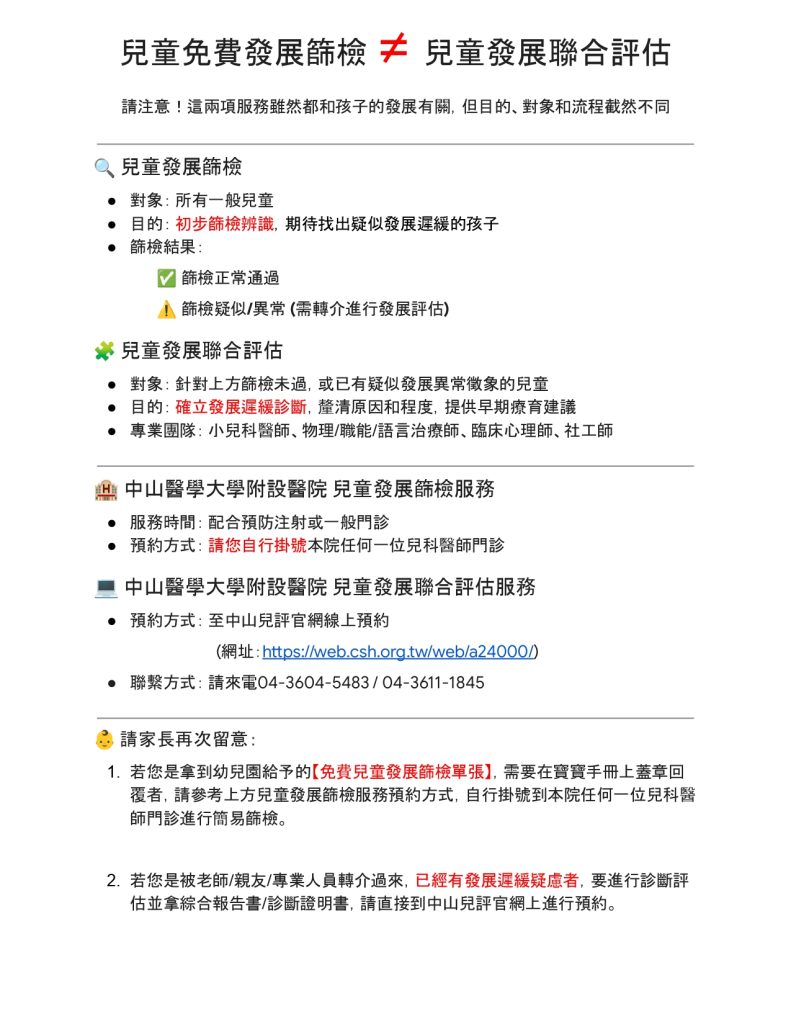 兒童免費發展篩檢 ≠ 兒童發展聯合評估

請注意！這兩項服務雖然都和孩子的發展有關，但目的、對象和流程截然不同

🔍 兒童發展篩檢

• 對象：所有一般兒童
• 目的：初步篩檢辨識，期待找出疑似發展遲緩的孩子
• 篩檢結果：

✅ 篩檢正常通過

⚠️ 篩檢疑似/異常 (需轉介進行發展評估)

🧩 兒童發展聯合評估

• 對象：針對上方篩檢未過，或已有疑似發展異常徵象的兒童
• 目的：確立發展遲緩診斷，釐清原因和程度，提供早期療育建議
• 專業團隊：小兒科醫師、物理/職能/語言治療師、臨床心理師、社工師

🏨 中山醫學大學附設醫院 兒童發展篩檢服務

• 服務時間：配合預防注射或一般門診
• 預約方式：請您自行掛號本院任何一位兒科醫師門診

💻 中山醫學大學附設醫院 兒童發展聯合評估服務

• 預約方式：至中山兒評官網線上預約

(網址：https://web.csh.org.tw/web/a24000/)

• 聯繫方式：請來電04-3604-5483 / 04-3611-1845

👶 請家長再次留意：

1. 若您是拿到幼兒園給予的【免費兒童發展篩檢單張】，需要在寶寶手冊上蓋章回覆者，請參考上方兒童發展篩檢服務預約方式，自行掛號到本院任何一位兒科醫師門診進行簡易篩檢。

2. 若您是被老師/親友/專業人員轉介過來，已經有發展遲緩疑慮者，要進行診斷評估並拿綜合報告書/診斷證明書，請直接到中山兒評官網上進行預約。